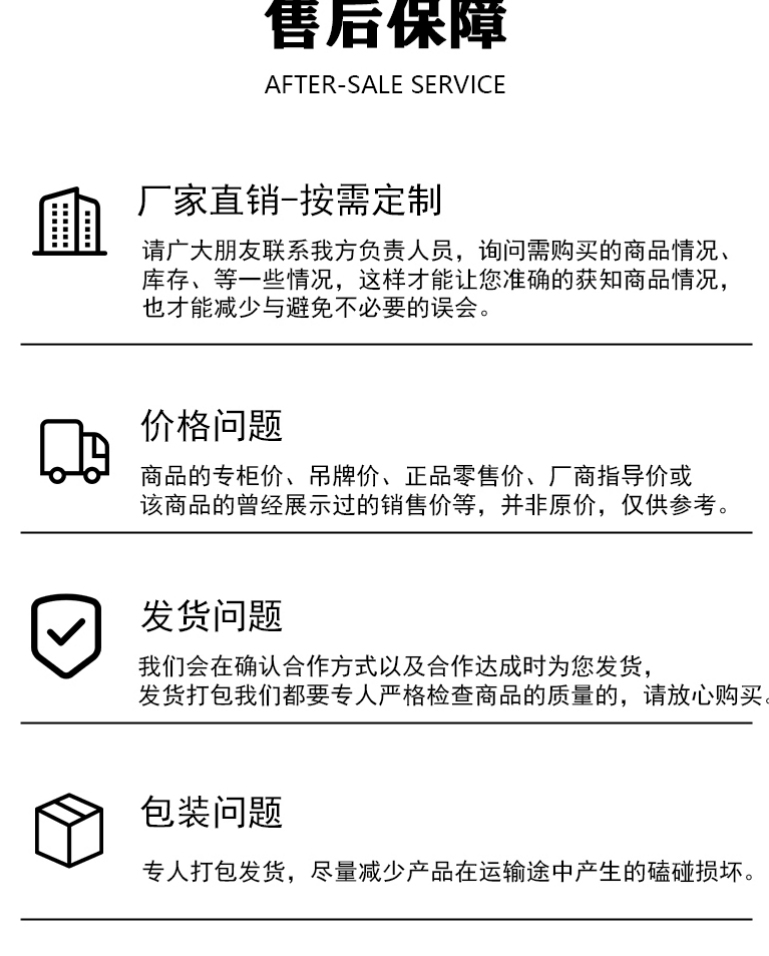 售后保障

AFTER-SALE SERVICE

厂家直销-按需定制

请广大朋友联系我方负责人员，询问需购买的商品情况、库存、等一些情况，这样才能让您准确的获知商品情况，也才能减少与避免不必要的误会。

价格问题

商品的专柜价、吊牌价、正品零售价、厂商指导价或该商品的曾经展示过的销售价等，并非原价，仅供参考。

发货问题

我们会在确认合作方式以及合作达成时为您发货，发货打包我们都要专人严格检查商品的质量的，请放心购买。

包装问题

专人打包发货，尽量减少产品在运输途中产生的磕碰损坏。